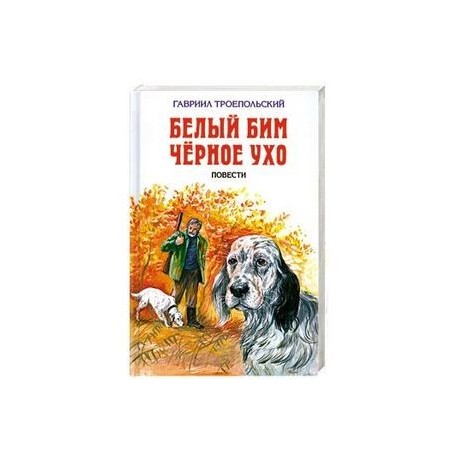 ГАВРИИЛ ТРОЕПОЛЬСКИЙ

БЕЛЫЙ БИМ ЧЁРНОЕ УХО

ПОВЕСТИ